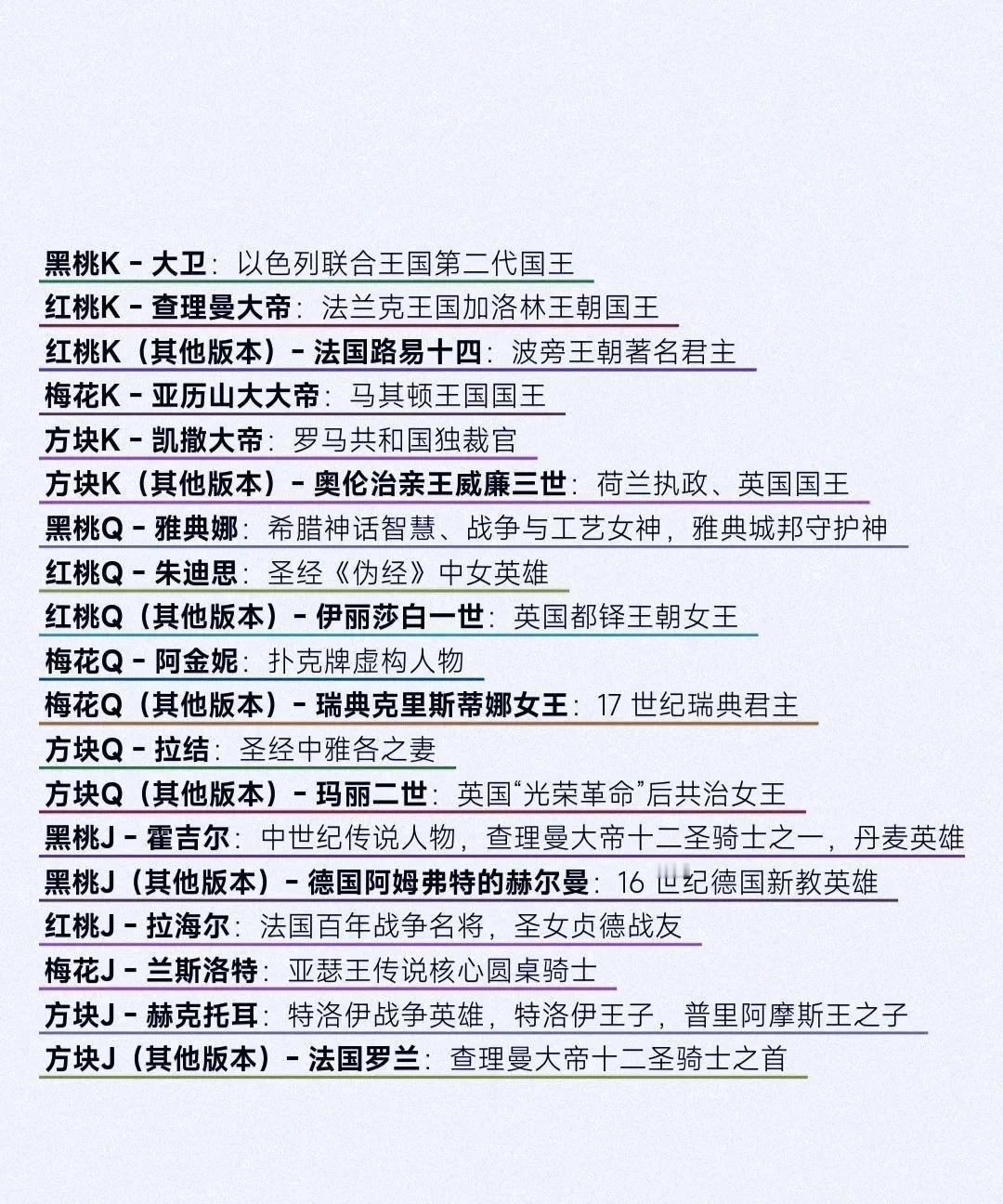 黑桃K - 大卫：以色列联合王国第二代国王

红桃K - 查理曼大帝：法兰克王国加洛林王朝国王

红桃K（其他版本）- 法国路易十四：波旁王朝著名君主

梅花K - 亚历山大大帝：马其顿王国国王

方块K - 凯撒大帝：罗马共和国独裁官

方块K（其他版本）- 奥伦治亲王威廉三世：荷兰执政、英国国王

黑桃Q - 雅典娜：希腊神话智慧、战争与工艺女神，雅典城邦守护神

红桃Q - 朱迪思：圣经《伪经》中女英雄

红桃Q（其他版本）- 伊丽莎白一世：英国都铎王朝女王

梅花Q - 阿金妮：扑克牌虚构人物

梅花Q（其他版本）- 瑞典克里斯蒂娜女王：17 世纪瑞典君主

方块Q - 拉结：圣经中雅各之妻

方块Q（其他版本）- 玛丽二世：英国“光荣革命”后共治女王

黑桃J - 霍吉尔：中世纪传说人物，查理曼大帝十二圣骑士之一，丹麦英雄

黑桃J（其他版本）- 德国阿姆弗特的赫尔曼：16 世纪德国新教英雄

红桃J - 拉海尔：法国百年战争名将，圣女贞德战友

梅花J - 兰斯洛特：亚瑟王传说核心圆桌骑士

方块J - 赫克托耳：特洛伊战争英雄，特洛伊王子，普里阿摩斯王之子

方块J（其他版本）- 法国罗兰：查理曼大帝十二圣骑士之首